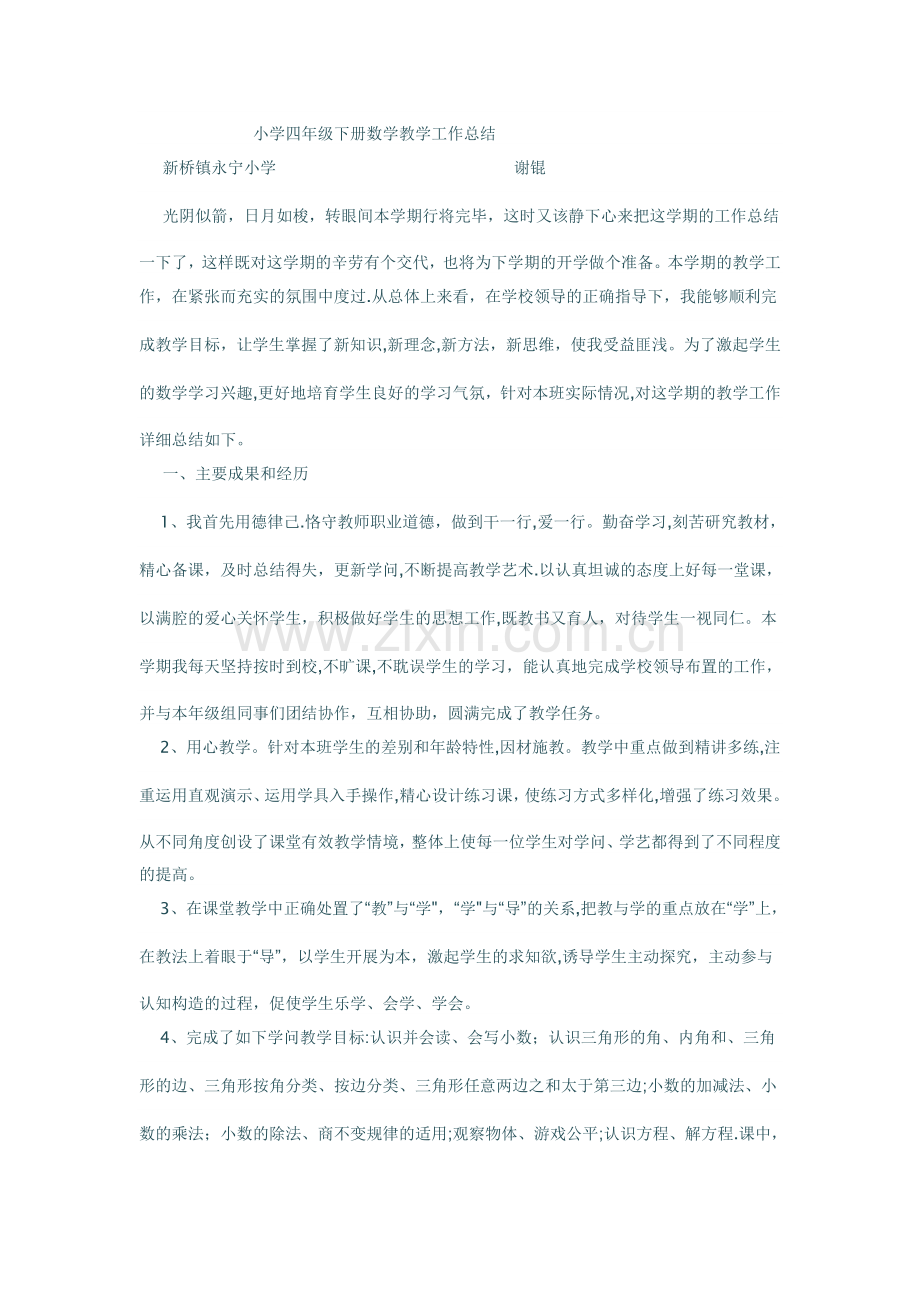 小学四年级下册数学教学工作总结

新桥镇永宁小学 谢锟

光阴似箭，日月如梭，转眼间本学期行将完毕，这时又该静下心来把这学期的工作总结一下了，这样既对这学期的辛劳有个交代，也将为下学期的开学做个准备。本学期的教学工作，在紧张而充实的氛围中度过.从总体上来看，在学校领导的正确指导下，我能够顺利完成教学目标，让学生掌握了新知识,新理念,新方法，新思维，使我受益匪浅。为了激起学生的数学学习兴趣,更好地培育学生良好的学习气氛，针对本班实际情况,对这学期的教学工作详细总结如下。

一、主要成果和经历

1、我首先用德律己.恪守教师职业道德，做到干一行,爱一行。勤奋学习,刻苦研究教材，精心备课，及时总结得失，更新学问,不断提高教学艺术.以认真坦诚的态度上好每一堂课，以满腔的爱心关怀学生，积极做好学生的思想工作,既教书又育人，对待学生一视同仁。本学期我每天坚持按时到校,不旷课,不耽误学生的学习，能认真地完成学校领导布置的工作，并与本年级组同事们团结协作，互相协助，圆满完成了教学任务。

2、用心教学。针对本班学生的差别和年龄特性,因材施教。教学中重点做到精讲多练,注重运用直观演示、运用学具入手操作,精心设计练习课，使练习方式多样化,增强了练习效果。从不同角度创设了课堂有效教学情境，整体上使每一位学生对学问、学艺都得到了不同程度的提高。

3、在课堂教学中正确处置了“教”与“学”，“学”与“导”的关系,把教与学的重点放在“学”上，在教法上着眼于“导”，以学生开展为本，激起学生的求知欲,诱导学生主动探究，主动参与认知构造的过程，促使学生乐学、会学、学会。

4、完成了如下学问教学目标:认识并会读、会写小数；认识三角形的角、内角和、三角形的边、三角形按角分类、按边分类、三角形任意两边之和太于第三边;小数的加减法、小数的乘法；小数的除法、商不变规律的适用;观察物体、游戏公平;认识方程、解方程.课中，

www.zixin.com.cn